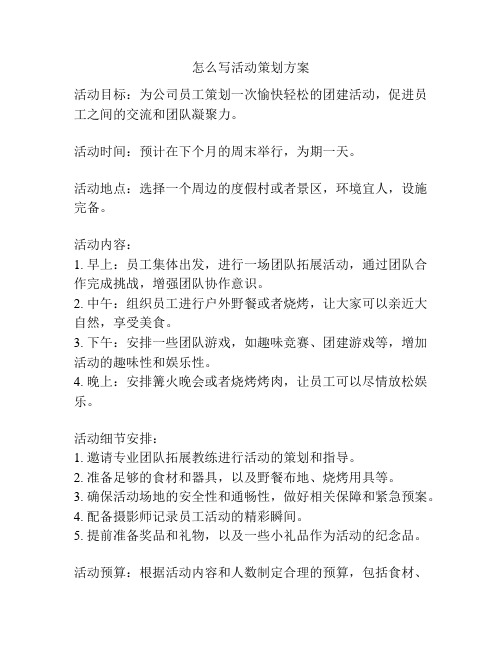 怎么写活动策划方案

活动目标：为公司员工策划一次愉快轻松的团建活动，促进员工之间的交流和团队凝聚力。

活动时间：预计在下个月的周末举行，为期一天。

活动地点：选择一个周边的度假村或者景区，环境宜人，设施完备。

活动内容：
1. 早上：员工集体出发，进行一场团队拓展活动，通过团队合作完成挑战，增强团队协作意识。
2. 中午：组织员工进行户外野餐或者烧烤，让大家可以亲近大自然，享受美食。
3. 下午：安排一些团队游戏，如趣味竞赛、团建游戏等，增加活动的趣味性和娱乐性。
4. 晚上：安排篝火晚会或者烧烤烤肉，让员工可以尽情放松娱乐。

活动细节安排：
1. 邀请专业团队拓展教练进行活动的策划和指导。
2. 准备足够的食材和器具，以及野餐布地、烧烤用具等。
3. 确保活动场地的安全性和通畅性，做好相关保障和紧急预案。
4. 配备摄影师记录员工活动的精彩瞬间。
5. 提前准备奖品和礼物，以及一些小礼品作为活动的纪念品。

活动预算：根据活动内容和人数制定合理的预算，包括食材、